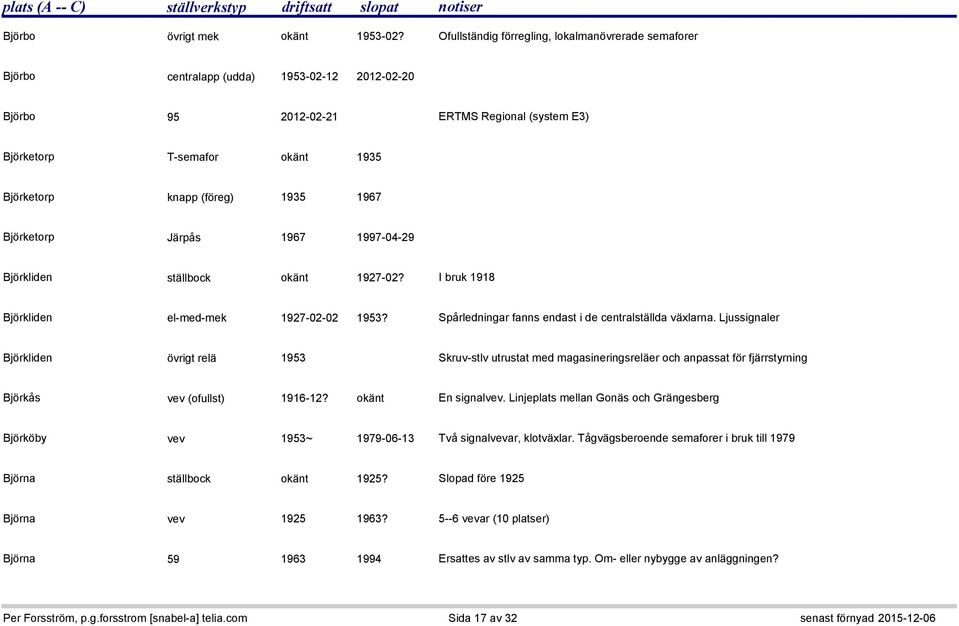 | plats (A -- C) | ställverkstyp | driftsatt | slopat | notiser |
|---|---|---|---|---|
| Björbo | övrigt mek | okänt | 1953-02? | Ofullständig förregling, lokalmanövrerade semaforer |
| Björbo | centralapp (udda) | 1953-02-12 | 2012-02-20 | |
| Björbo | 95 | 2012-02-21 | | ERTMS Regional (system E3) |
| Björketorp | T-semafor | okänt | 1935 | |
| Björketorp | knapp (föreg) | 1935 | 1967 | |
| Björketorp | Järpås | 1967 | 1997-04-29 | |
| Björkliden | ställbock | okänt | 1927-02? | I bruk 1918 |
| Björkliden | el-med-mek | 1927-02-02 | 1953? | Spårledningar fanns endast i de centralställda växlarna. Ljussignaler |
| Björkliden | övrigt relä | 1953 | | Skruv-stlv utrustat med magasineringsreläer och anpassat för fjärrstyrning |
| Björkås | vev (ofullst) | 1916-12? | okänt | En signalvev. Linjeplats mellan Gonäs och Grängesberg |
| Björköby | vev | 1953~ | 1979-06-13 | Två signalvevar, klotväxlar. Tågvägsberoende semaforer i bruk till 1979 |
| Björna | ställbock | okänt | 1925? | Slopad före 1925 |
| Björna | vev | 1925 | 1963? | 5--6 vevar (10 platser) |
| Björna | 59 | 1963 | 1994 | Ersattes av stlv av samma typ. Om- eller nybygge av anläggningen? |

Per Forsström, p.g.forsstrom [snabel-a] telia.com Sida 17 av 32 senast förnyad 2015-12-06